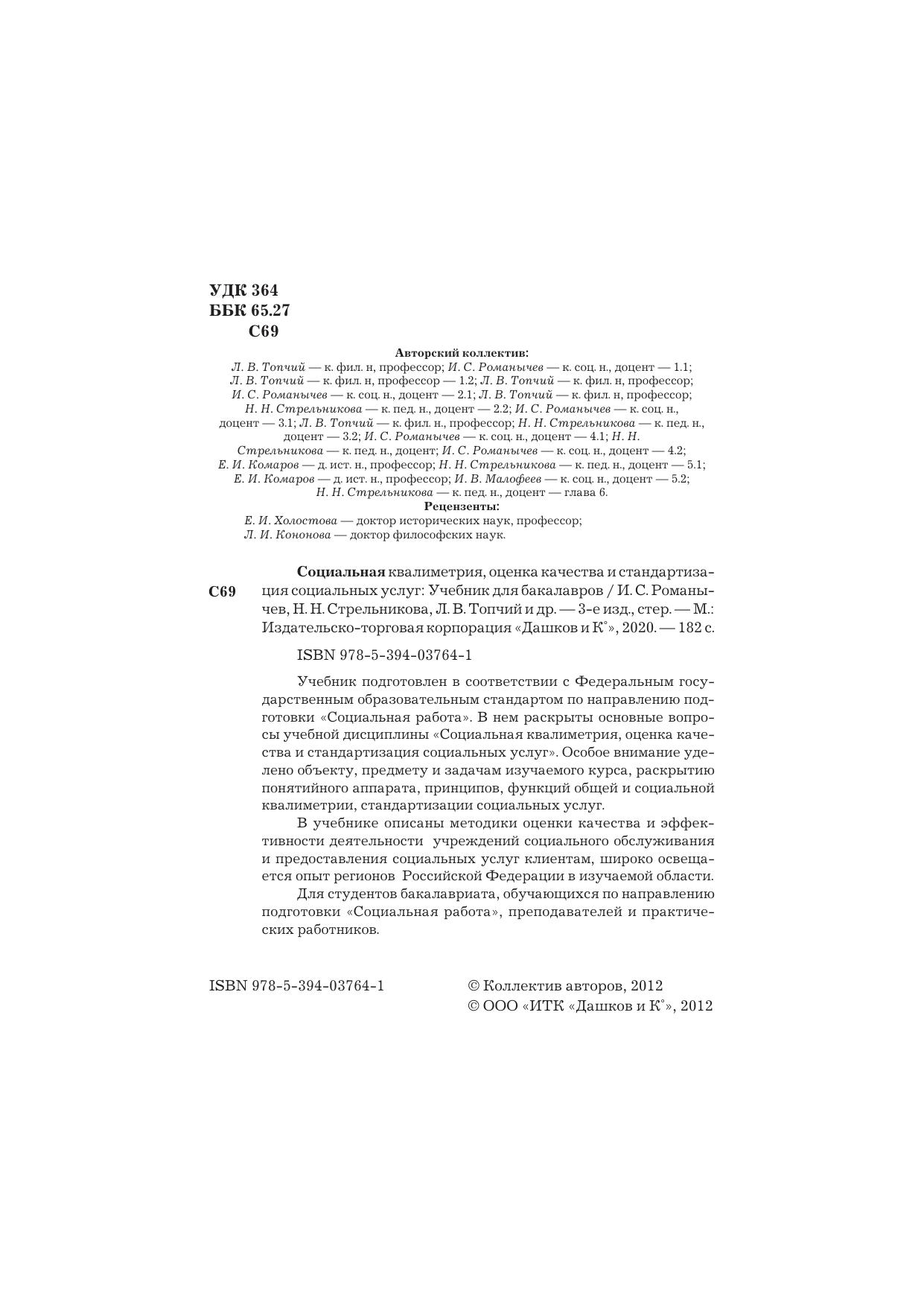 УДК 364
ББК 65.27
С69

Авторский коллектив:
Л. В. Топчий — к. фил. н, профессор; И. С. Романычев — к. соц. н., доцент — 1.1; Л. В. Топчий — к. фил. н, профессор — 1.2; Л. В. Топчий — к. фил. н, профессор; И. С. Романычев — к. соц. н., доцент — 2.1; Л. В. Топчий — к. фил. н, профессор; Н. Н. Стрельникова — к. пед. н., доцент — 2.2; И. С. Романычев — к. соц. н., доцент — 3.1; Л. В. Топчий — к. фил. н., профессор; Н. Н. Стрельникова — к. пед. н., доцент — 3.2; И. С. Романычев — к. соц. н., доцент — 4.1; Н. Н. Стрельникова — к. пед. н., доцент; И. С. Романычев — к. соц. н., доцент — 4.2; Е. И. Комаров — д. ист. н., профессор; Н. Н. Стрельникова — к. пед. н., доцент — 5.1; Е. И. Комаров — д. ист. н., профессор; И. В. Малофеев — к. соц. н., доцент — 5.2; Н. Н. Стрельникова — к. пед. н., доцент — глава 6.
Рецензенты:
Е. И. Холостова — доктор исторических наук, профессор;
Л. И. Кононова — доктор философских наук.

С69

Социальная квалиметрия, оценка качества и стандартизация социальных услуг: Учебник для бакалавров / И. С. Романычев, Н. Н. Стрельникова, Л. В. Топчий и др. — 3-е изд., стер. — М.: Издательско-торговая корпорация «Дашков и К°», 2020. — 182 с.

ISBN 978-5-394-03764-1

Учебник подготовлен в соответствии с Федеральным государственным образовательным стандартом по направлению подготовки «Социальная работа». В нем раскрыты основные вопросы учебной дисциплины «Социальная квалиметрия, оценка качества и стандартизация социальных услуг». Особое внимание уделено объекту, предмету и задачам изучаемого курса, раскрытию понятийного аппарата, принципов, функций общей и социальной квалиметрии, стандартизации социальных услуг.

В учебнике описаны методики оценки качества и эффективности деятельности учреждений социального обслуживания и предоставления социальных услуг клиентам, широко освещается опыт регионов Российской Федерации в изучаемой области.

Для студентов бакалавриата, обучающихся по направлению подготовки «Социальная работа», преподавателей и практических работников.

ISBN 978-5-394-03764-1

© Коллектив авторов, 2012
© ООО «ИТК «Дашков и К°», 2012